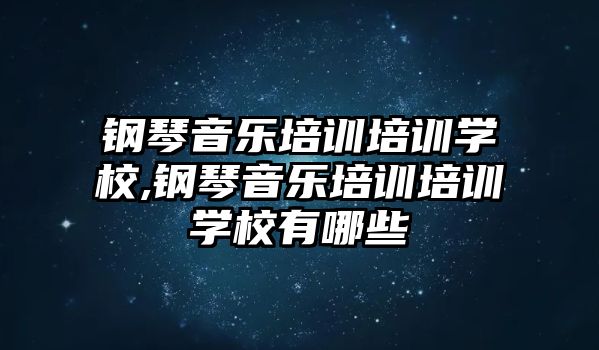 钢琴音乐培训培训学校,钢琴音乐培训培训学校有哪些